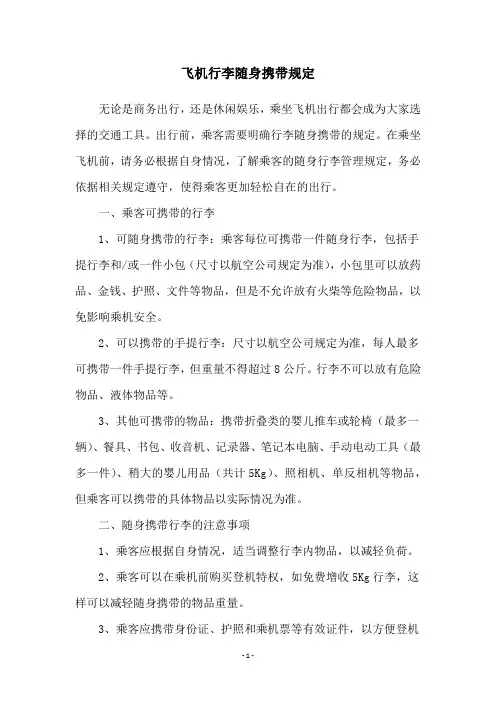 飞机行李随身携带规定

无论是商务出行，还是休闲娱乐，乘坐飞机出行都会成为大家选择的交通工具。出行前，乘客需要明确行李随身携带的规定。在乘坐飞机前，请务必根据自身情况，了解乘客的随身行李管理规定，务必依据相关规定遵守，使得乘客更加轻松自在的出行。

一、乘客可携带的行李

1、可随身携带的行李：乘客每位可携带一件随身行李，包括手提行李和/或一件小包（尺寸以航空公司规定为准），小包里可以放药品、金钱、护照、文件等物品，但是不允许放有火柴等危险物品，以免影响乘机安全。

2、可以携带的手提行李：尺寸以航空公司规定为准，每人最多可携带一件手提行李，但重量不得超过 8 公斤。行李不可以放有危险物品、液体物品等。

3、其他可携带的物品：携带折叠类的婴儿推车或轮椅（最多一辆）、餐具、书包、收音机、记录器、笔记本电脑、手动电动工具（最多一件）、稍大的婴儿用品（共计 5Kg）、照相机、单反相机等物品，但乘客可以携带的具体物品以实际情况为准。

二、随身携带行李的注意事项

1、乘客应根据自身情况，适当调整行李内物品，以减轻负荷。

2、乘客可以在乘机前购买登机特权，如免费增收 5Kg 行李，这样可以减轻随身携带的物品重量。

3、乘客应携带身份证、护照和乘机票等有效证件，以方便登机

- 1 -